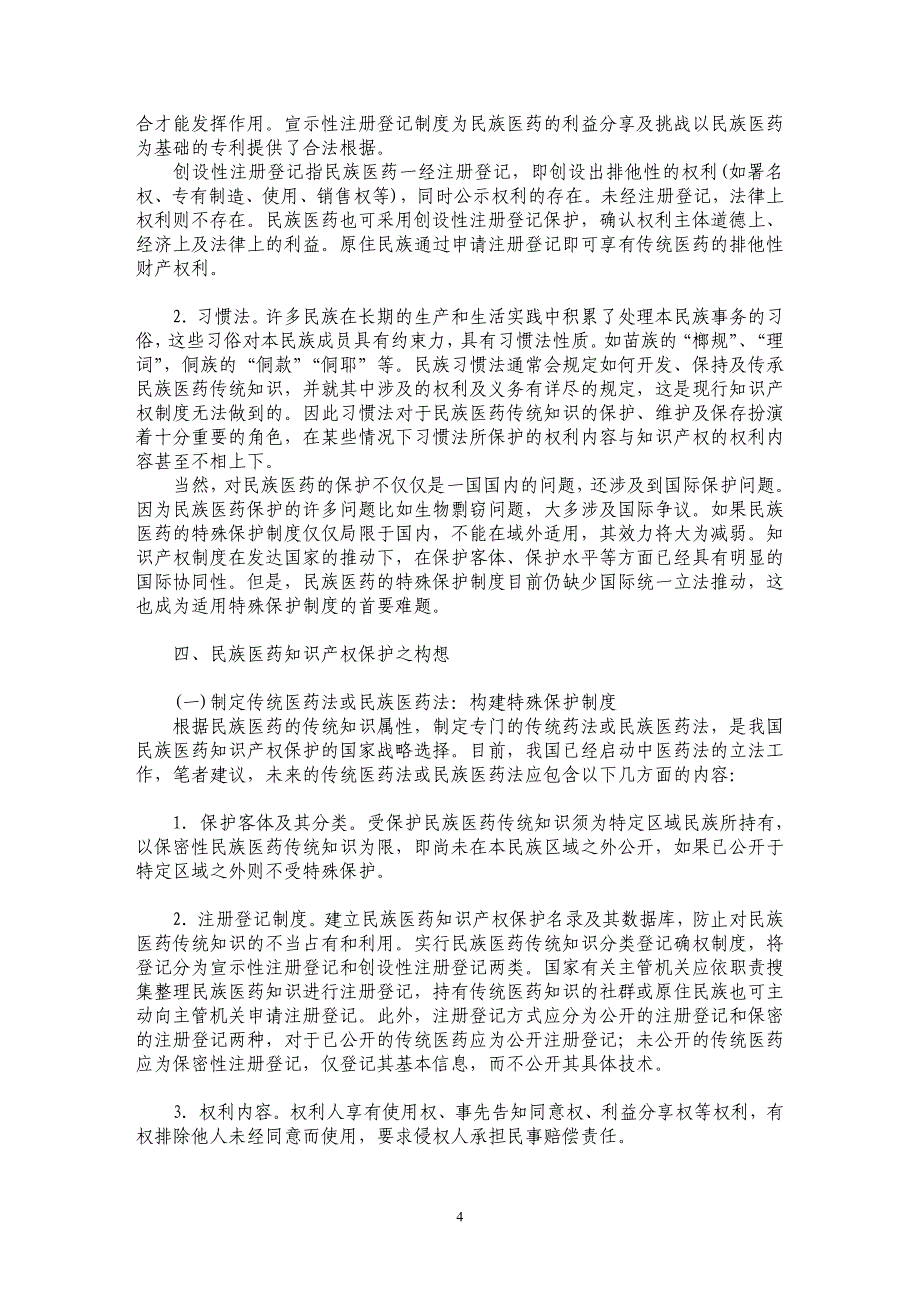 合才能发挥作用。宣示性注册登记制度为民族医药的利益分享及挑战以民族医药为基础的专利提供了合法根据。

创设性注册登记指民族医药一经注册登记，即创设出排他性的权利（如署名权、专有制造、使用、销售权等），同时公示权利的存在。未经注册登记，法律上权利则不存在。民族医药也可采用创设性注册登记保护，确认权利主体道德上、经济上及法律上的利益。原住民族通过申请注册登记即可享有传统医药的排他性财产权利。

2. 习惯法。许多民族在长期的生产和生活实践中积累了处理本民族事务的习俗，这些习俗对本民族成员具有约束力，具有习惯法性质。如苗族的“榔规”、“理词”，侗族的“侗款”“侗耶”等。民族习惯法通常会规定如何开发、保持及传承民族医药传统知识，并就其中涉及的权利及义务有详尽的规定，这是现行知识产权制度无法做到的。因此习惯法对于民族医药传统知识的保护、维护及保存扮演着十分重要的角色，在某些情况下习惯法所保护的权利内容与知识产权的权利内容甚至不相上下。

当然，对民族医药的保护不仅仅是一国国内的问题，还涉及到国际保护问题。因为民族医药保护的许多问题比如生物剽窃问题，大多涉及国际争议。如果民族医药的特殊保护制度仅仅局限于国内，不能在域外适用，其效力将大为减弱。知识产权制度在发达国家的推动下，在保护客体、保护水平等方面已经具有明显的国际协同性。但是，民族医药的特殊保护制度目前仍缺少国际统一立法推动，这也成为适用特殊保护制度的首要难题。

四、民族医药知识产权保护之构想

（一）制定传统医药法或民族医药法：构建特殊保护制度

根据民族医药的传统知识属性，制定专门的传统药法或民族医药法，是我国民族医药知识产权保护的国家战略选择。目前，我国已经启动中医药法的立法工作，笔者建议，未来的传统医药法或民族医药法应包含以下几方面的内容：

1. 保护客体及其分类。受保护民族医药传统知识须为特定区域民族所持有，以保密性民族医药传统知识为限，即尚未在本民族区域之外公开，如果已公开于特定区域之外则不受特殊保护。

2. 注册登记制度。建立民族医药知识产权保护名录及其数据库，防止对民族医药传统知识的不当占有和利用。实行民族医药传统知识分类登记确权制度，将登记分为宣示性注册登记和创设性注册登记两类。国家有关主管机关应依职责搜集整理民族医药知识进行注册登记，持有传统医药知识的社群或原住民族也可主动向主管机关申请注册登记。此外，注册登记方式应分为公开的注册登记和保密的注册登记两种，对于已公开的传统医药应为公开注册登记；未公开的传统医药应为保密性注册登记，仅登记其基本信息，而不公开其具体技术。

3. 权利内容。权利人享有使用权、事先告知同意权、利益分享权等权利，有权排除他人未经同意而使用，要求侵权人承担民事赔偿责任。

4